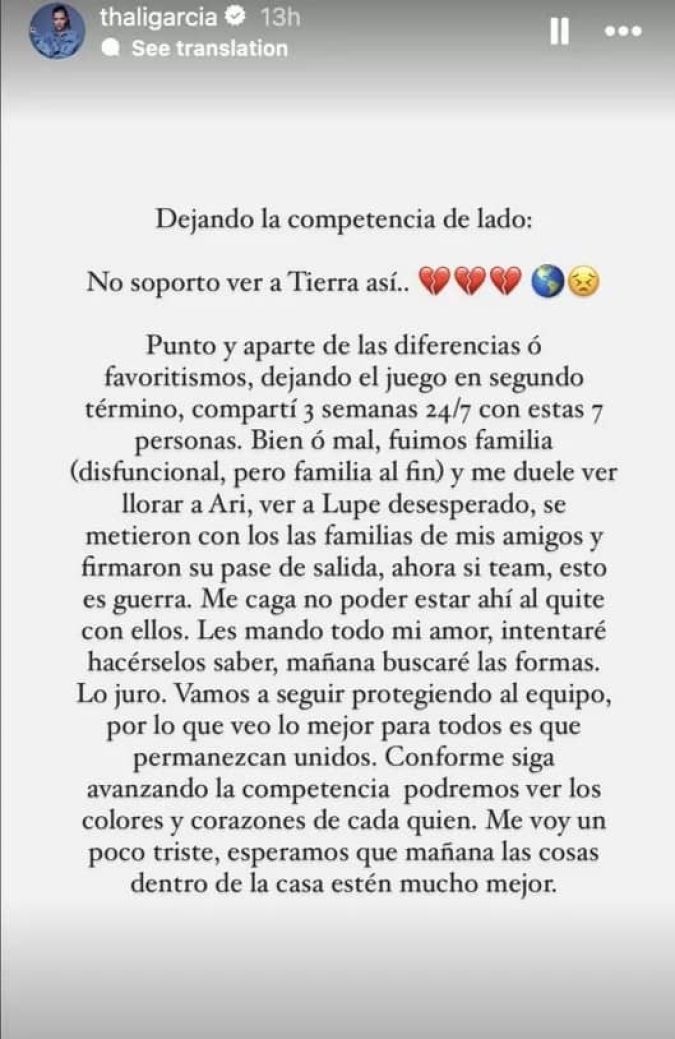 thaligarcia 13h
See translation

Dejando la competencia de lado:

No soporto ver a Tierra así.. 💔💔💔 🌎😣

Punto y aparte de las diferencias ó favoritismos, dejando el juego en segundo término, compartí 3 semanas 24/7 con estas 7 personas. Bien ó mal, fuimos familia (disfuncional, pero familia al fin) y me duele ver llorar a Ari, ver a Lupe desesperado, se metieron con los las familias de mis amigos y firmaron su pase de salida, ahora si team, esto es guerra. Me caga no poder estar ahí al quite con ellos. Les mando todo mi amor, intentaré hacérselos saber, mañana buscaré las formas. Lo juro. Vamos a seguir protegiendo al equipo, por lo que veo lo mejor para todos es que permanezcan unidos. Conforme siga avanzando la competencia podremos ver los colores y corazones de cada quien. Me voy un poco triste, esperamos que mañana las cosas dentro de la casa estén mucho mejor.